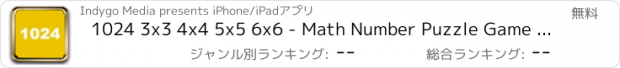 1024

Indygo Media presents iPhone/iPadアプリ

無料

1024 3x3 4x4 5x5 6x6 - Math Number Puzzle Game ...

ジャンル別ランキング: --

総合ランキング: --